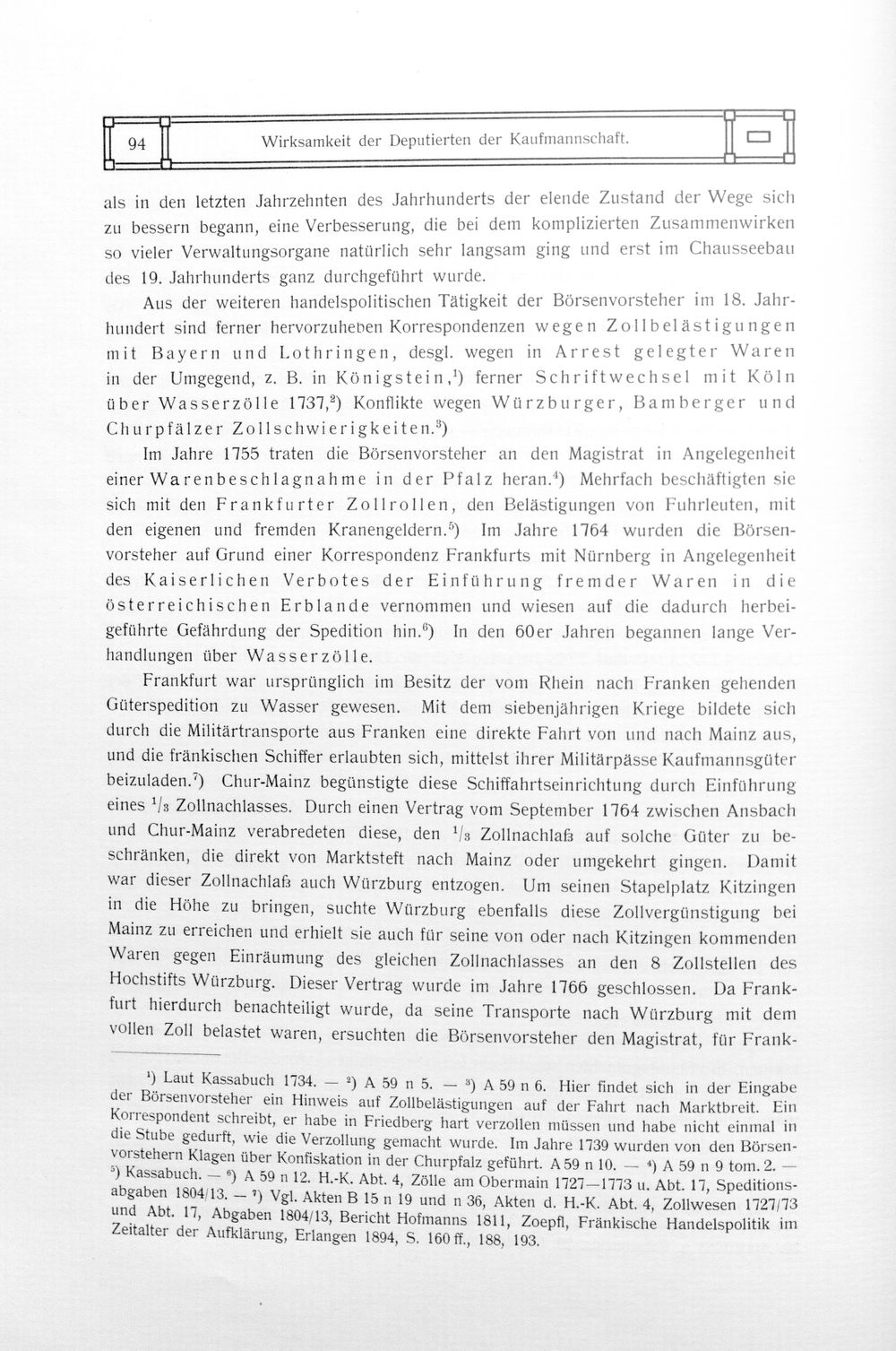 94 Wirksamkeit der Deputierten der Kaufmannschaft.

als in den letzten Jahrzehnten des Jahrhunderts der elende Zustand der Wege sich zu bessern begann, eine Verbesserung, die bei dem komplizierten Zusammenwirken so vieler Verwaltungsorgane natürlich sehr langsam ging und erst im Chausseebau des 19. Jahrhunderts ganz durchgeführt wurde.

Aus der weiteren handelspolitischen Tätigkeit der Börsenvorsteher im 18. Jahrhundert sind ferner hervorzuheben Korrespondenzen wegen Zollbelästigungen mit Bayern und Lothringen, desgl. wegen in Arrest gelegter Waren in der Umgegend, z. B. in Königstein,$^{1}$) ferner Schriftwechsel mit Köln über Wasserzölle 1737,$^{2}$) Konflikte wegen Würzburger, Bamberger und Churpfälzer Zollschwierigkeiten.$^{3}$)

Im Jahre 1755 traten die Börsenvorsteher an den Magistrat in Angelegenheit einer Warenbeschlagnahme in der Pfalz heran.$^{4}$) Mehrfach beschäftigten sie sich mit den Frankfurter Zollrollen, den Belästigungen von Fuhrleuten, mit den eigenen und fremden Kranengeldern.$^{5}$) Im Jahre 1764 wurden die Börsenvorsteher auf Grund einer Korrespondenz Frankfurts mit Nürnberg in Angelegenheit des Kaiserlichen Verbotes der Einführung fremder Waren in die österreichischen Erblande vernommen und wiesen auf die dadurch herbeigeführte Gefährdung der Spedition hin.$^{6}$) In den 60er Jahren begannen lange Verhandlungen über Wasserzölle.

Frankfurt war ursprünglich im Besitz der vom Rhein nach Franken gehenden Güterspedition zu Wasser gewesen. Mit dem siebenjährigen Kriege bildete sich durch die Militärtransporte aus Franken eine direkte Fahrt von und nach Mainz aus, und die fränkischen Schiffer erlaubten sich, mittelst ihrer Militärpässe Kaufmannsgüter beizuladen.$^{7}$) Chur-Mainz begünstigte diese Schiffahrtseinrichtung durch Einführung eines $^{1}/_{3}$ Zollnachlasses. Durch einen Vertrag vom September 1764 zwischen Ansbach und Chur-Mainz verabredeten diese, den $^{1}/_{3}$ Zollnachlaß auf solche Güter zu beschränken, die direkt von Marktsteft nach Mainz oder umgekehrt gingen. Damit war dieser Zollnachlaß auch Würzburg entzogen. Um seinen Stapelplatz Kitzingen in die Höhe zu bringen, suchte Würzburg ebenfalls diese Zollvergünstigung bei Mainz zu erreichen und erhielt sie auch für seine von oder nach Kitzingen kommenden Waren gegen Einräumung des gleichen Zollnachlasses an den 8 Zollstellen des Hochstifts Würzburg. Dieser Vertrag wurde im Jahre 1766 geschlossen. Da Frankfurt hierdurch benachteiligt wurde, da seine Transporte nach Würzburg mit dem vollen Zoll belastet waren, ersuchten die Börsenvorsteher den Magistrat, für Frank-

$^{1}$) Laut Kassabuch 1734. — $^{2}$) A 59 n 5. — $^{3}$) A 59 n 6. Hier findet sich in der Eingabe der Börsenvorsteher ein Hinweis auf Zollbelästigungen auf der Fahrt nach Marktbreit. Ein Korrespondent schreibt, er habe in Friedberg hart verzollen müssen und habe nicht einmal in die Stube gedurft, wie die Verzollung gemacht wurde. Im Jahre 1739 wurden von den Börsenvorstehern Klagen über Konfiskation in der Churpfalz geführt. A 59 n 10. — $^{4}$) A 59 n 9 tom. 2. — $^{5}$) Kassabuch. — $^{6}$) A 59 n 12. H.-K. Abt. 4, Zölle am Obermain 1727—1773 u. Abt. 17, Speditionsabgaben 1804/13. — $^{7}$) Vgl. Akten B 15 n 19 und n 36, Akten d. H.-K. Abt. 4, Zollwesen 1727/73 und Abt. 17, Abgaben 1804/13, Bericht Hofmanns 1811, Zoepfl, Fränkische Handelspolitik im Zeitalter der Aufklärung, Erlangen 1894, S. 160 ff., 188, 193.